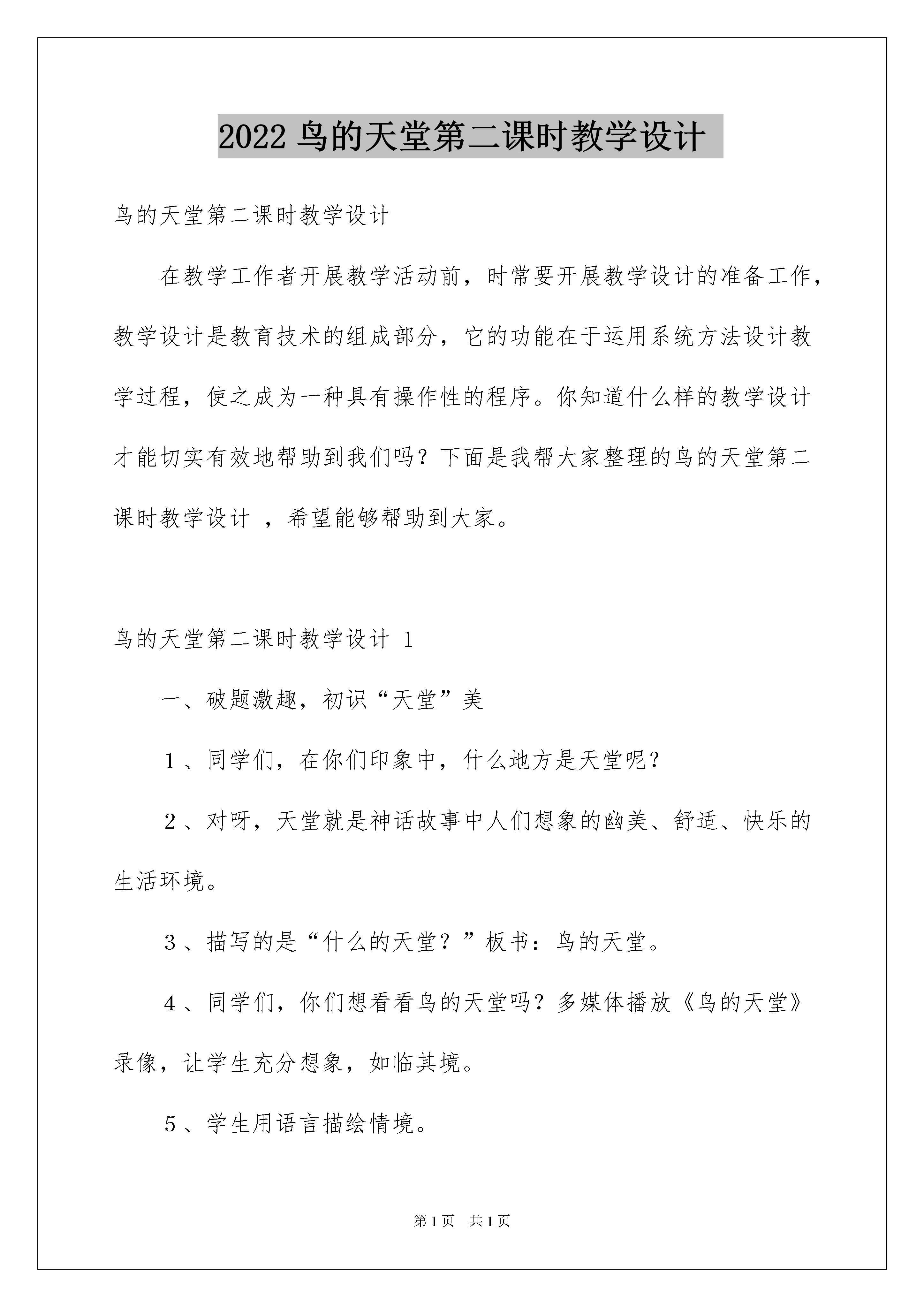 2022鸟的天堂第二课时教学设计

鸟的天堂第二课时教学设计

在教学工作者开展教学活动前，时常要开展教学设计的准备工作，教学设计是教育技术的组成部分，它的功能在于运用系统方法设计教学过程，使之成为一种具有操作性的程序。你知道什么样的教学设计才能切实有效地帮助到我们吗？下面是我帮大家整理的鸟的天堂第二课时教学设计，希望能够帮助到大家。

鸟的天堂第二课时教学设计1

一、破题激趣，初识“天堂”美

1、同学们，在你们印象中，什么地方是天堂呢？

2、对呀，天堂就是神话故事中人们想象的幽美、舒适、快乐的生活环境。

3、描写的是“什么的天堂？”板书：鸟的天堂。

4、同学们，你们想看看鸟的天堂吗？多媒体播放《鸟的天堂》录像，让学生充分想象，如临其境。

5、学生用语言描绘情境。

第1页 共1页